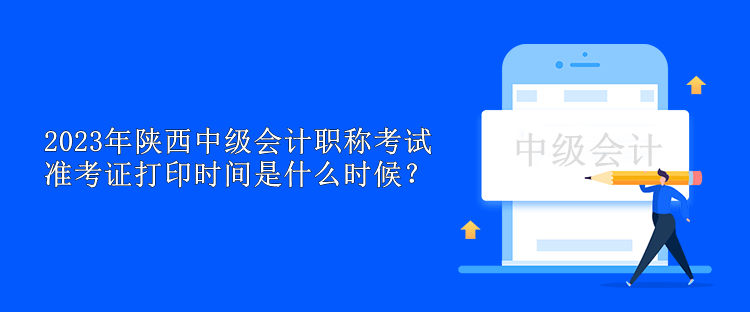 2023年陕西中级会计职称考试准考证打印时间是什么时候？

中级会计